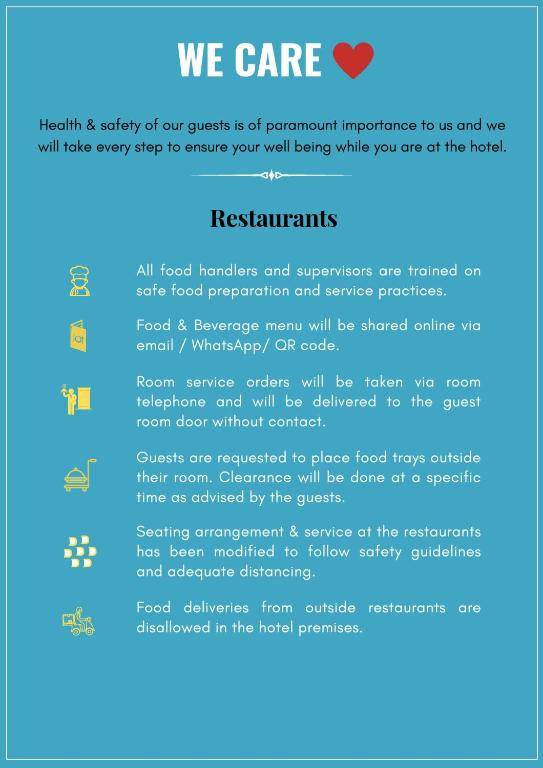 WE CARE

Health & safety of our guests is of paramount importance to us and we will take every step to ensure your well being while you are at the hotel.

Restaurants

All food handlers and supervisors are trained on safe food preparation and service practices.

QR

Food & Beverage menu will be shared online via email / WhatsApp/ QR code.

Room service orders will be taken via room telephone and will be delivered to the guest room door without contact.

Guests are requested to place food trays outside their room. Clearance will be done at a specific time as advised by the guests.

Seating arrangement & service at the restaurants has been modified to follow safety guidelines and adequate distancing.

Food deliveries from outside restaurants are disallowed in the hotel premises.